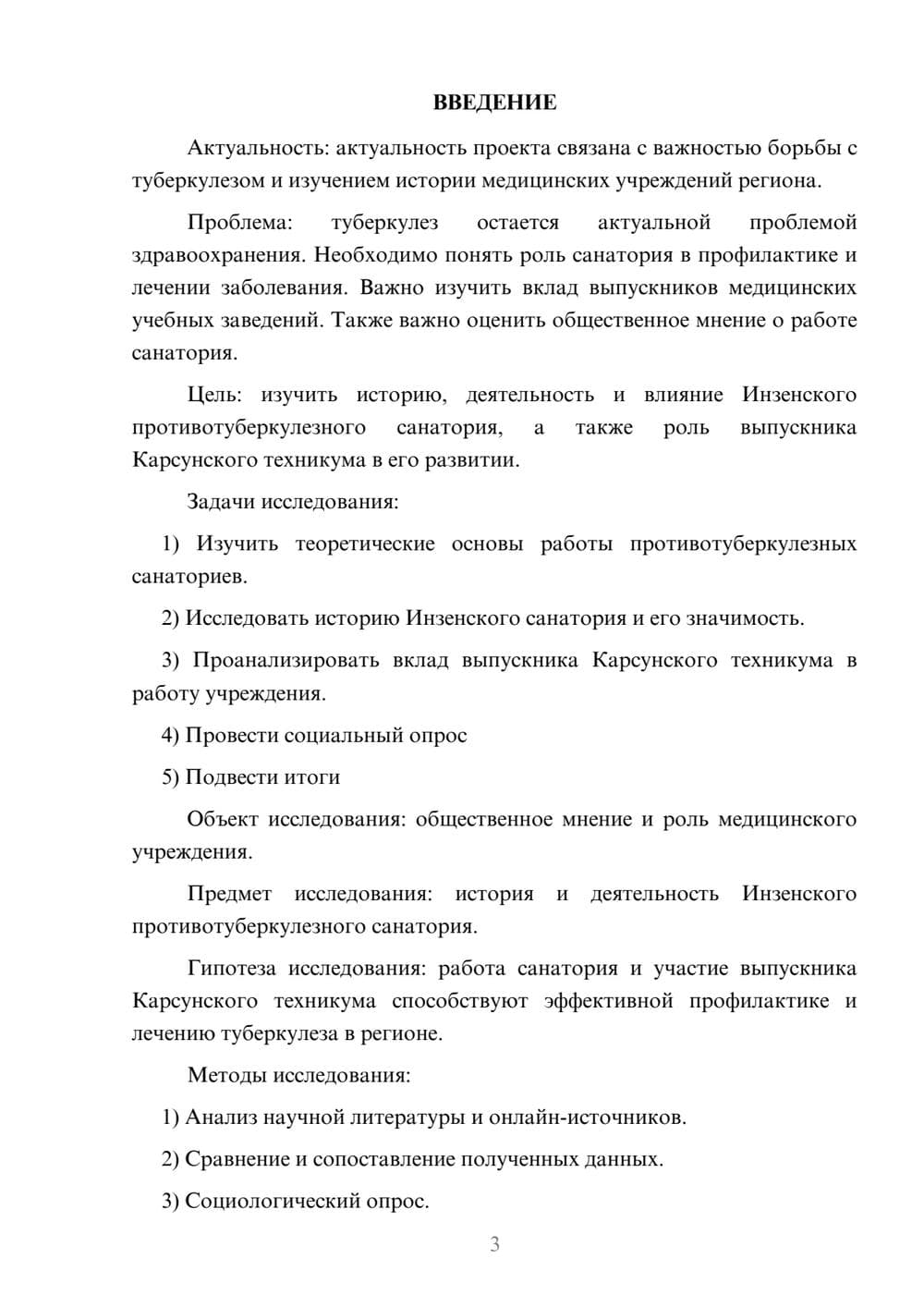 ВВЕДЕНИЕ

Актуальность: актуальность проекта связана с важностью борьбы с туберкулезом и изучением истории медицинских учреждений региона.

Проблема: туберкулез остается актуальной проблемой здравоохранения. Необходимо понять роль санатория в профилактике и лечении заболевания. Важно изучить вклад выпускников медицинских учебных заведений. Также важно оценить общественное мнение о работе санатория.

Цель: изучить историю, деятельность и влияние Инзенского противотуберкулезного санатория, а также роль выпускника Карсунского техникума в его развитии.

Задачи исследования:

1) Изучить теоретические основы работы противотуберкулезных санаториев.

2) Исследовать историю Инзенского санатория и его значимость.

3) Проанализировать вклад выпускника Карсунского техникума в работу учреждения.

4) Провести социальный опрос

5) Подвести итоги

Объект исследования: общественное мнение и роль медицинского учреждения.

Предмет исследования: история и деятельность Инзенского противотуберкулезного санатория.

Гипотеза исследования: работа санатория и участие выпускника Карсунского техникума способствуют эффективной профилактике и лечению туберкулеза в регионе.

Методы исследования:

1) Анализ научной литературы и онлайн-источников.

2) Сравнение и сопоставление полученных данных.

3) Социологический опрос.

3